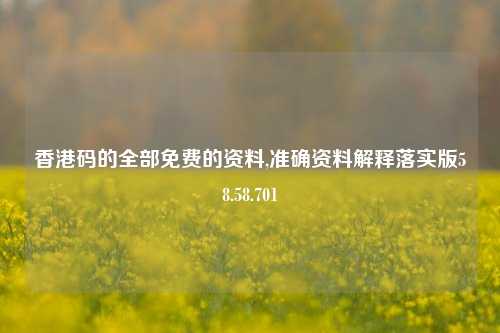 香港码的全部免费的资料,准确资料解释落实版58.58.701